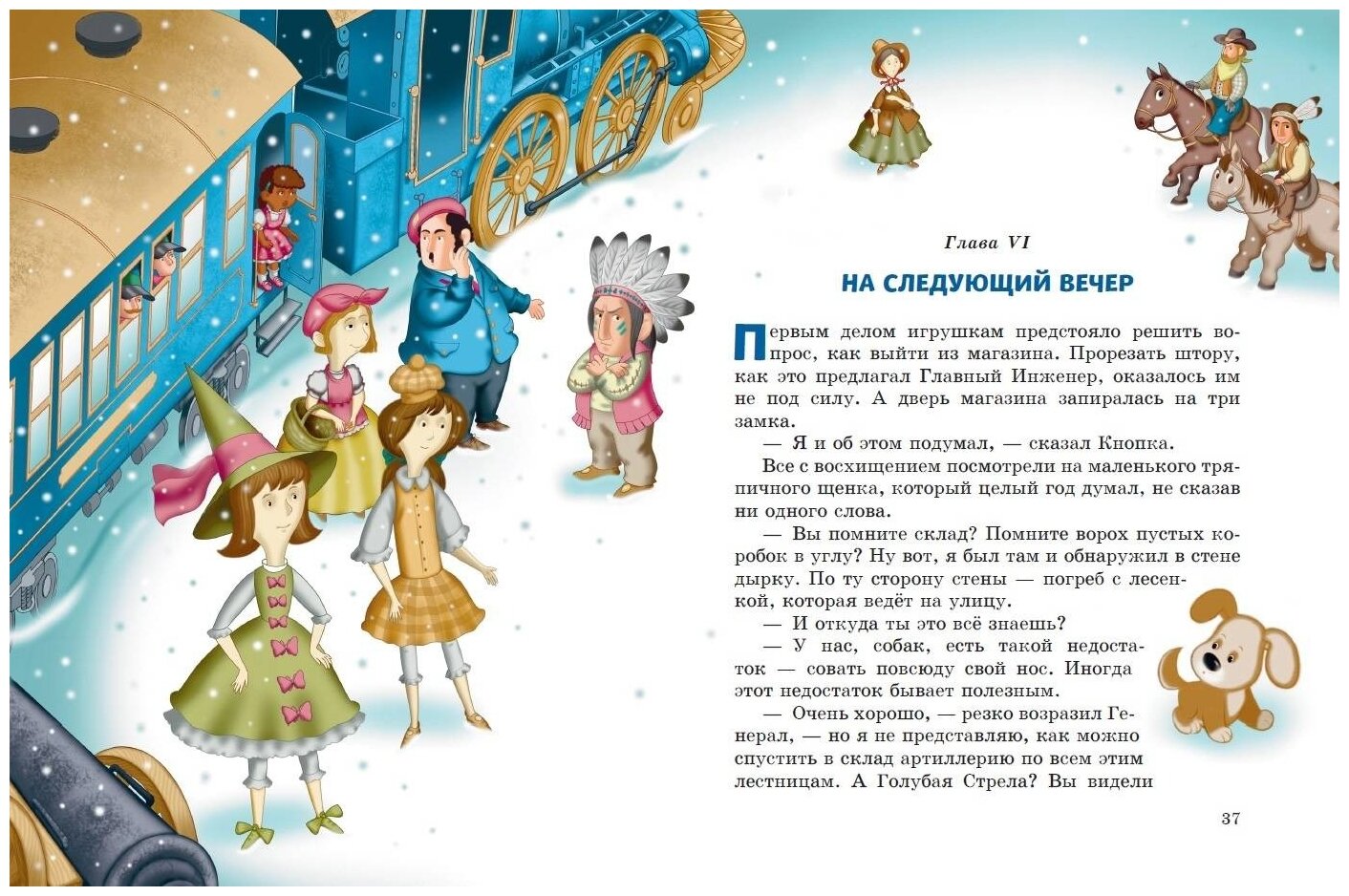 Глава VI

НА СЛЕДУЮЩИЙ ВЕЧЕР

Первым делом игрушкам предстояло решить вопрос, как выйти из магазина. Прорезать штору, как это предлагал Главный Инженер, оказалось им не под силу. А дверь магазина запиралась на три замка.

— Я и об этом подумал, — сказал Кнопка.

Все с восхищением посмотрели на маленького тряпичного щенка, который целый год думал, не сказав ни одного слова.

— Вы помните склад? Помните ворох пустых коробок в углу? Ну вот, я был там и обнаружил в стене дырку. По ту сторону стены — погреб с лесенкой, которая ведёт на улицу.

— И откуда ты это всё знаешь?

— У нас, собак, есть такой недостаток — совать повсюду свой нос. Иногда этот недостаток бывает полезным.

— Очень хорошо, — резко возразил Генерал, — но я не представляю, как можно спустить в склад артиллерию по всем этим лестницам. А Голубая Стрела? Вы видели

37